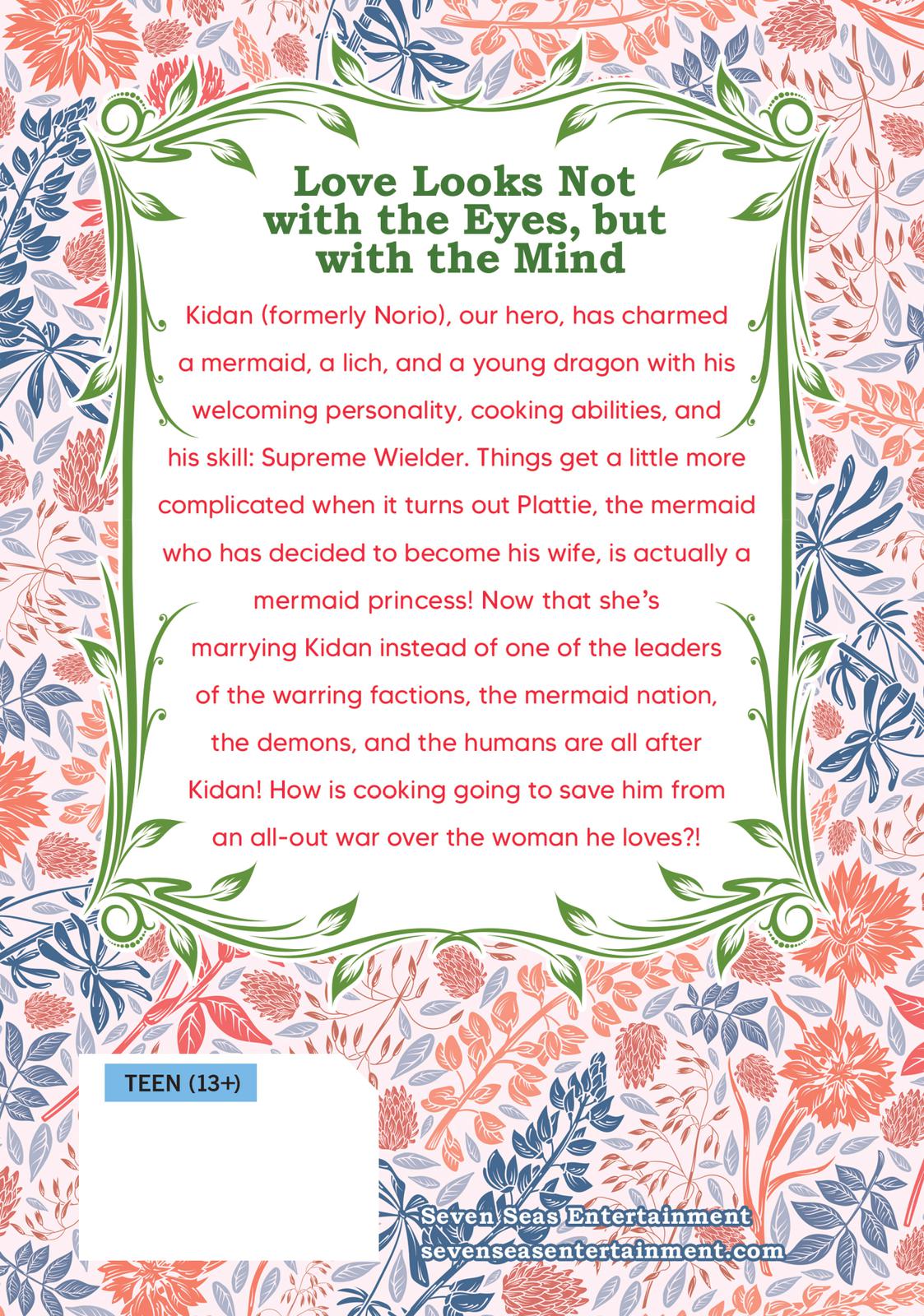 Love Looks Not with the Eyes, but with the Mind

Kidan (formerly Norio), our hero, has charmed a mermaid, a lich, and a young dragon with his welcoming personality, cooking abilities, and his skill: Supreme Wielder. Things get a little more complicated when it turns out Plattie, the mermaid who has decided to become his wife, is actually a mermaid princess! Now that she's marrying Kidan instead of one of the leaders of the warring factions, the mermaid nation, the demons, and the humans are all after Kidan! How is cooking going to save him from an all-out war over the woman he loves?!

TEEN (13+)

Seven Seas Entertainment
sevenseasentertainment.com